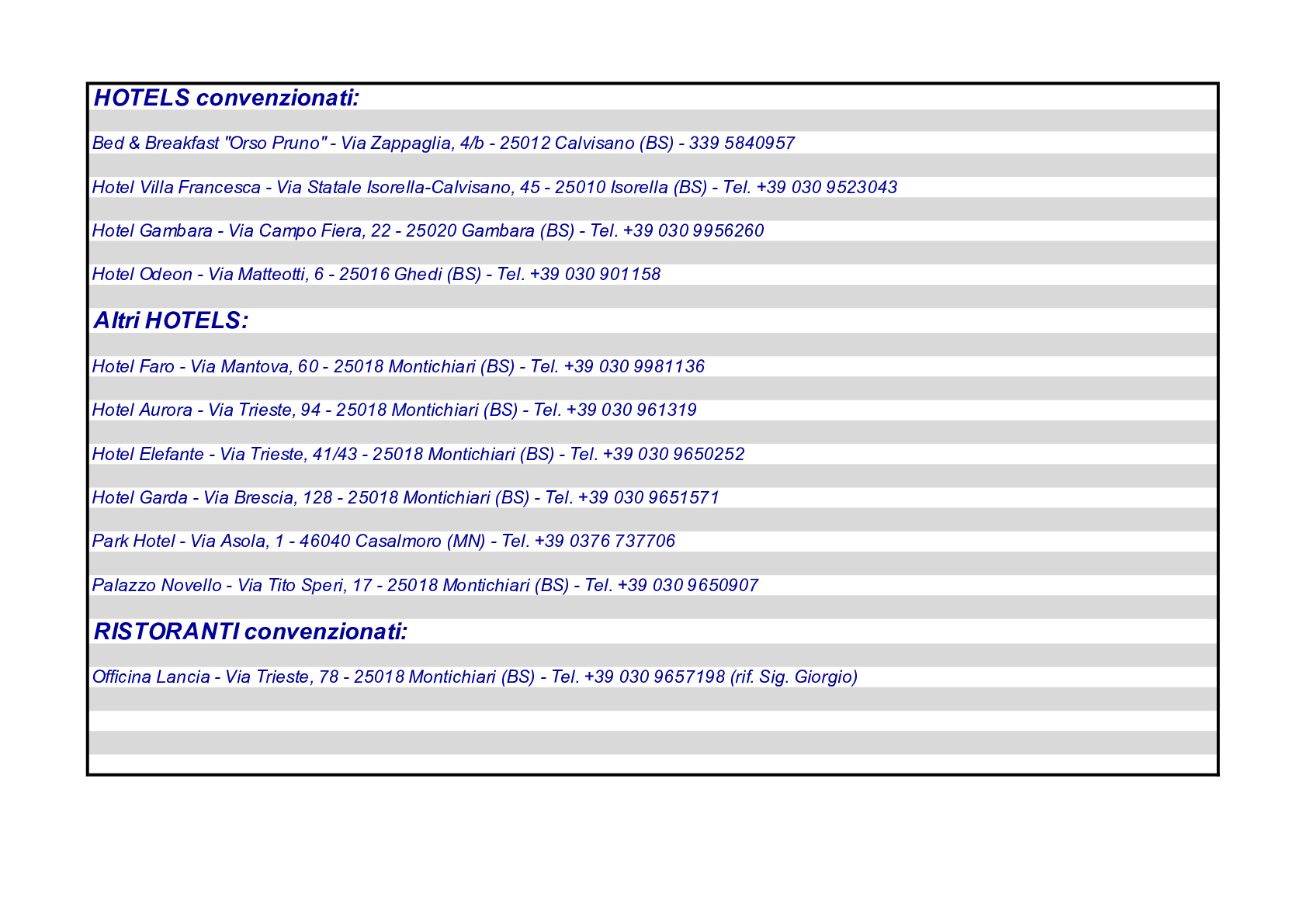 HOTELS convenzionati:

Bed & Breakfast "Orso Pruno" - Via Zappaglia, 4/b - 25012 Calvisano (BS) - 339 5840957

Hotel Villa Francesca - Via Statale Isorella-Calvisano, 45 - 25010 Isorella (BS) - Tel. +39 030 9523043

Hotel Gambara - Via Campo Fiera, 22 - 25020 Gambara (BS) - Tel. +39 030 9956260

Hotel Odeon - Via Matteotti, 6 - 25016 Ghedi (BS) - Tel. +39 030 901158

Altri HOTELS:

Hotel Faro - Via Mantova, 60 - 25018 Montichiari (BS) - Tel. +39 030 9981136

Hotel Aurora - Via Trieste, 94 - 25018 Montichiari (BS) - Tel. +39 030 961319

Hotel Elefante - Via Trieste, 41/43 - 25018 Montichiari (BS) - Tel. +39 030 9650252

Hotel Garda - Via Brescia, 128 - 25018 Montichiari (BS) - Tel. +39 030 9651571

Park Hotel - Via Asola, 1 - 46040 Casalmoro (MN) - Tel. +39 0376 737706

Palazzo Novello - Via Tito Speri, 17 - 25018 Montichiari (BS) - Tel. +39 030 9650907

RISTORANTI convenzionati:

Officina Lancia - Via Trieste, 78 - 25018 Montichiari (BS) - Tel. +39 030 9657198 (rif. Sig. Giorgio)